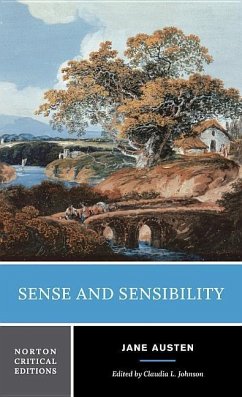 SENSE AND SENSIBILITY

NORTON CRITICAL EDITIONS

JANE AUSTEN

Edited by Claudia L. Johnson